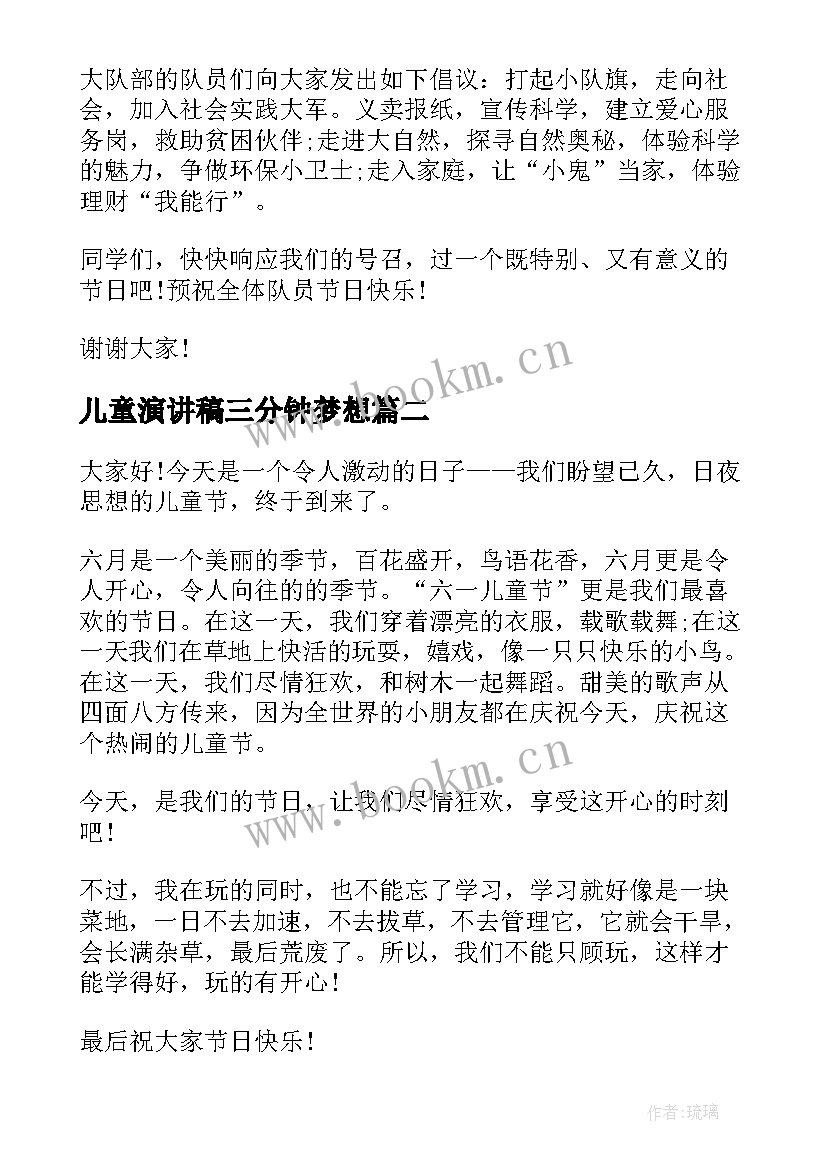 大队部的队员们向大家发出如下倡议：打起小队旗，走向社会，加入社会实践大军。义卖报纸，宣传科学，建立爱心服务岗，救助贫困伙伴;走进大自然，探寻自然奥秘，体验科学的魅力，争做环保小卫士;走入家庭，让“小鬼”当家，体验理财“我能行”。

同学们，快快响应我们的号召，过一个既特别、又有意义的节日吧!预祝全体队员节日快乐!

谢谢大家!

www.bookm.cn

儿童演讲稿三分钟梦想篇二

大家好!今天是一个令人激动的日子——我们盼望已久，日夜思想的儿童节，终于到来了。

六月是一个美丽的季节，百花盛开，鸟语花香，六月更是令人开心，令人向往的的季节。“六一儿童节”更是我们最喜欢的节日。在这一天，我们穿着漂亮的衣服，载歌载舞;在这一天我们在草地上快活的玩耍，嬉戏，像一只只快乐的小鸟。在这一天，我们尽情狂欢，和树木一起舞蹈。甜美的歌声从四面八方传来，因为全世界的小朋友都在庆祝今天，庆祝这个热闹的儿童节。

www.bookm.cn

今天，是我们的节日，让我们尽情狂欢，享受这开心的时刻吧!

不过，我在玩的同时，也不能忘了学习，学习就好像是一块菜地，一日不去加速，不去拔草，不去管理它，它就会干旱，会长满杂草，最后荒废了。所以，我们不能只顾玩，这样才能学得好，玩的有开心!

最后祝大家节日快乐!

作者:琉璃